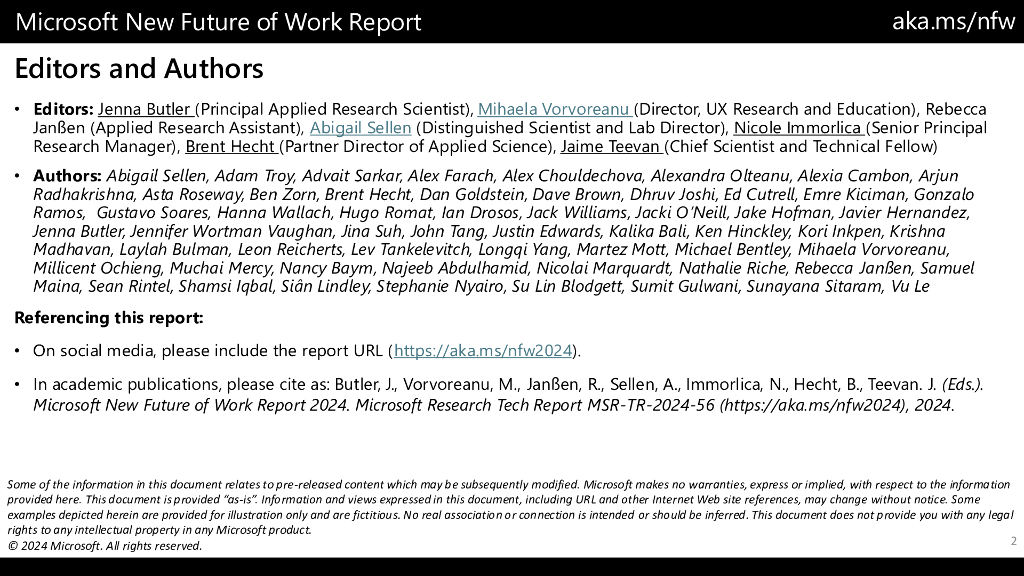 Microsoft New Future of Work Report

aka.ms/nfw

Editors and Authors

• Editors: Jenna Butler (Principal Applied Research Scientist), Mihaela Vorvoreanu (Director, UX Research and Education), Rebecca Janßen (Applied Research Assistant), Abigail Sellen (Distinguished Scientist and Lab Director), Nicole Immorlica (Senior Principal Research Manager), Brent Hecht (Partner Director of Applied Science), Jaime Teevan (Chief Scientist and Technical Fellow)

• Authors: Abigail Sellen, Adam Troy, Advait Sarkar, Alex Farach, Alex Chouldechova, Alexandra Olteanu, Alexia Cambon, Arjun Radhakrishna, Asta Roseway, Ben Zorn, Brent Hecht, Dan Goldstein, Dave Brown, Dhruv Joshi, Ed Cutrell, Emre Kiciman, Gonzalo Ramos, Gustavo Soares, Hanna Wallach, Hugo Romat, Ian Drosos, Jack Williams, Jacki O'Neill, Jake Hofman, Javier Hernandez, Jenna Butler, Jennifer Wortman Vaughan, Jina Suh, John Tang, Justin Edwards, Kalika Bali, Ken Hinckley, Kori Inkpen, Krishna Madhavan, Laylah Bulman, Leon Reicherts, Lev Tankelevitch, Longqi Yang, Martez Mott, Michael Bentley, Mihaela Vorvoreanu, Millicent Ochieng, Muchai Mercy, Nancy Baym, Najeeb Abdulhamid, Nicolai Marquardt, Nathalie Riche, Rebecca Janßen, Samuel Maina, Sean Rintel, Shamsi Iqbal, Siân Lindley, Stephanie Nyairo, Su Lin Blodgett, Sumit Gulwani, Sunayana Sitaram, Vu Le

Referencing this report:

• On social media, please include the report URL (https://aka.ms/nfw2024).

• In academic publications, please cite as: Butler, J., Vorvoreanu, M., Janßen, R., Sellen, A., Immorlica, N., Hecht, B., Teevan. J. (Eds.). Microsoft New Future of Work Report 2024. Microsoft Research Tech Report MSR-TR-2024-56 (https://aka.ms/nfw2024), 2024.

Some of the information in this document relates to pre-released content which may be subsequently modified. Microsoft makes no warranties, express or implied, with respect to the information provided here. This document is provided "as-is". Information and views expressed in this document, including URL and other Internet Web site references, may change without notice. Some examples depicted herein are provided for illustration only and are fictitious. No real association or connection is intended or should be inferred. This document does not provide you with any legal rights to any intellectual property in any Microsoft product.
© 2024 Microsoft. All rights reserved.

2